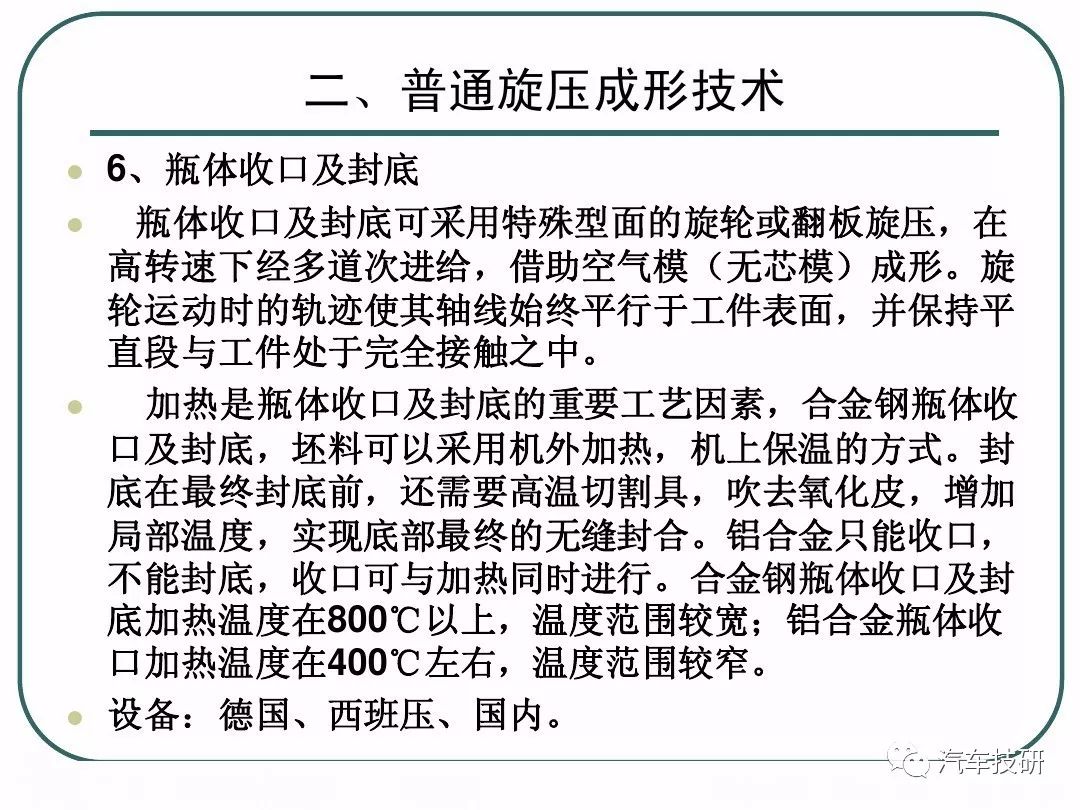 二、普通旋压成形技术

6、瓶体收口及封底

瓶体收口及封底可采用特殊型面的旋轮或翻板旋压，在高转速下经多道次进给，借助空气模（无芯模）成形。旋轮运动时的轨迹使其轴线始终平行于工件表面，并保持平直段与工件处于完全接触之中。

加热是瓶体收口及封底的重要工艺因素，合金钢瓶体收口及封底，坯料可以采用机外加热，机上保温的方式。封底在最终封底前，还需要高温切割具，吹去氧化皮，增加局部温度，实现底部最终的无缝封合。铝合金只能收口，不能封底，收口可与加热同时进行。合金钢瓶体收口及封底加热温度在800℃以上，温度范围较宽；铝合金瓶体收口加热温度在400℃左右，温度范围较窄。

设备：德国、西班压、国内。

汽车技研